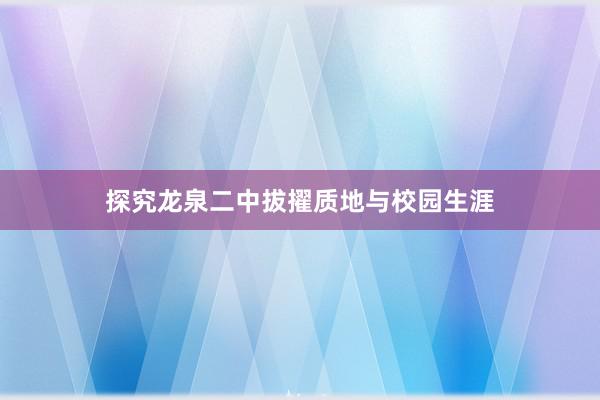 探究龙泉二中拔擢质地与校园生涯